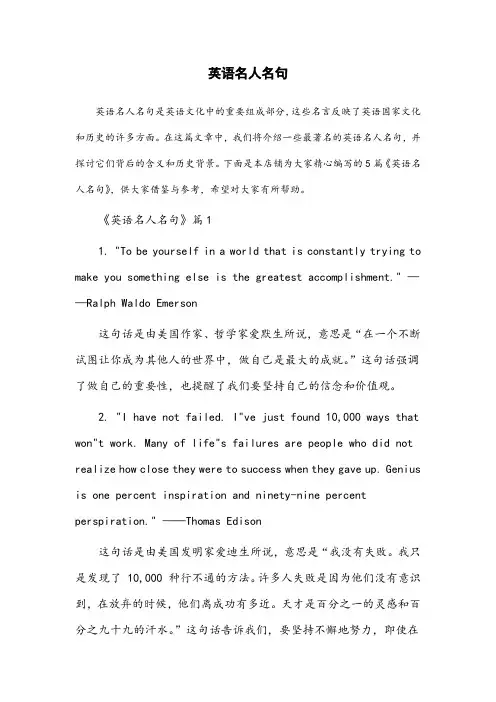 英语名人名句

英语名人名句是英语文化中的重要组成部分，这些名言反映了英语国家文化和历史的许多方面。在这篇文章中，我们将介绍一些最著名的英语名人名句，并探讨它们背后的含义和历史背景。下面是本店铺为大家精心编写的5篇《英语名人名句》，供大家借鉴与参考，希望对大家有所帮助。

《英语名人名句》篇1

1. "To be yourself in a world that is constantly trying to make you something else is the greatest accomplishment." ——Ralph Waldo Emerson

这句话是由美国作家、哲学家爱默生所说，意思是“在一个不断试图让你成为其他人的世界中，做自己是最大的成就。”这句话强调了做自己的重要性，也提醒了我们要坚持自己的信念和价值观。

2. "I have not failed. I"ve just found 10,000 ways that won"t work. Many of life"s failures are people who did not realize how close they were to success when they gave up. Genius is one percent inspiration and ninety-nine percent perspiration." ——Thomas Edison

这句话是由美国发明家爱迪生所说，意思是“我没有失败。我只是发现了 10,000 种行不通的方法。许多人失败是因为他们没有意识到，在放弃的时候，他们离成功有多近。天才是百分之一的灵感和百分之九十九的汗水。”这句话告诉我们，要坚持不懈地努力，即使在